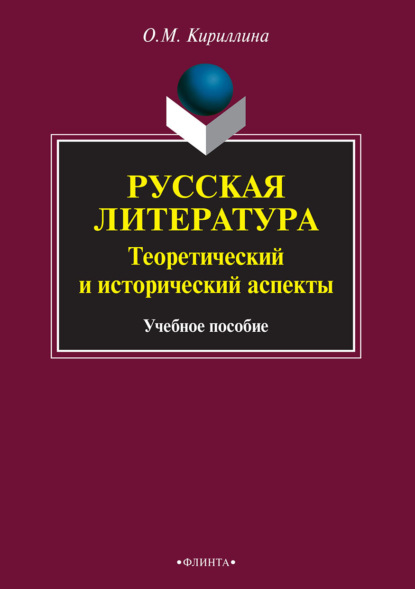 О.М. Кириллина

РУССКАЯ ЛИТЕРАТУРА
Теоретический и исторический аспекты

Учебное пособие

•ФЛИНТА•